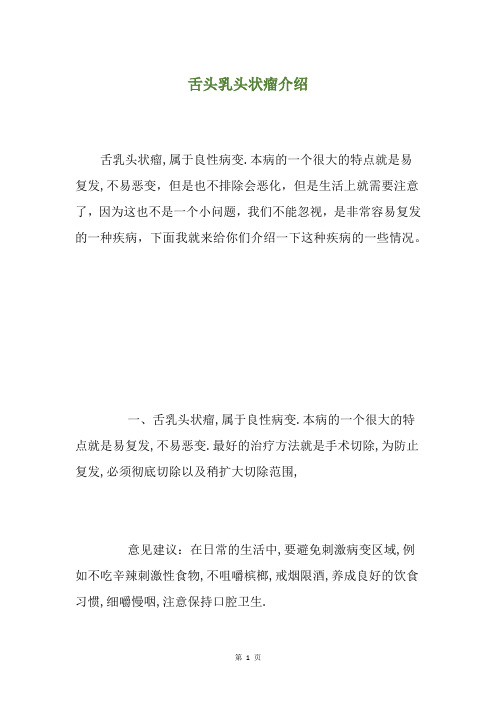 舌头乳头状瘤介绍

舌乳头状瘤，属于良性病变.本病的一个很大的特点就是易复发，不易恶变，但是也不排除会恶化，但是生活上就需要注意了，因为这也不是一个小问题，我们不能忽视，是非常容易复发的一种疾病，下面我就来给你们介绍一下这种疾病的一些情况。

一、舌乳头状瘤，属于良性病变.本病的一个很大的特点就是易复发，不易恶变.最好的治疗方法就是手术切除，为防止复发，必须彻底切除以及稍扩大切除范围，

意见建议：在日常的生活中，要避免刺激病变区域，例如不吃辛辣刺激性食物，不咀嚼槟榔，戒烟限酒，养成良好的饮食习惯，细嚼慢咽，注意保持口腔卫生.

第 1 页